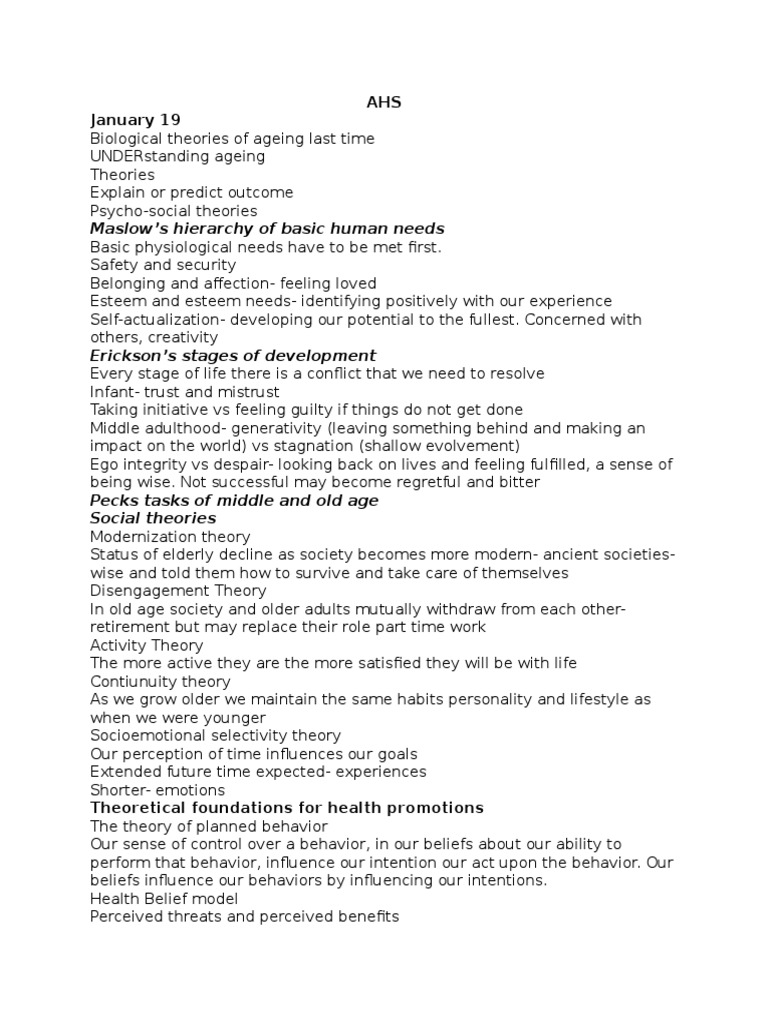 AHS

January 19
Biological theories of ageing last time
UNDERstanding ageing
Theories
Explain or predict outcome
Psycho-social theories
Maslow's hierarchy of basic human needs
Basic physiological needs have to be met first.
Safety and security
Belonging and affection- feeling loved
Esteem and esteem needs- identifying positively with our experience
Self-actualization- developing our potential to the fullest. Concerned with others, creativity
Erickson's stages of development
Every stage of life there is a conflict that we need to resolve
Infant- trust and mistrust
Taking initiative vs feeling guilty if things do not get done
Middle adulthood- generativity (leaving something behind and making an impact on the world) vs stagnation (shallow evolvement)
Ego integrity vs despair- looking back on lives and feeling fulfilled, a sense of being wise. Not successful may become regretful and bitter
Pecks tasks of middle and old age
Social theories
Modernization theory
Status of elderly decline as society becomes more modern- ancient societies- wise and told them how to survive and take care of themselves
Disengagement Theory
In old age society and older adults mutually withdraw from each other- retirement but may replace their role part time work
Activity Theory
The more active they are the more satisfied they will be with life
Contiunuity theory
As we grow older we maintain the same habits personality and lifestyle as when we were younger
Socioemotional selectivity theory
Our perception of time influences our goals
Extended future time expected- experiences
Shorter- emotions
Theoretical foundations for health promotions
The theory of planned behavior
Our sense of control over a behavior, in our beliefs about our ability to perform that behavior, influence our intention our act upon the behavior. Our beliefs influence our behaviors by influencing our intentions.
Health Belief model
Perceived threats and perceived benefits